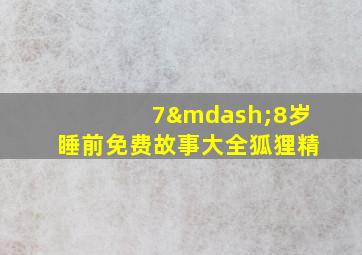 7&mdash;8岁
睡前免费故事大全狐狸精